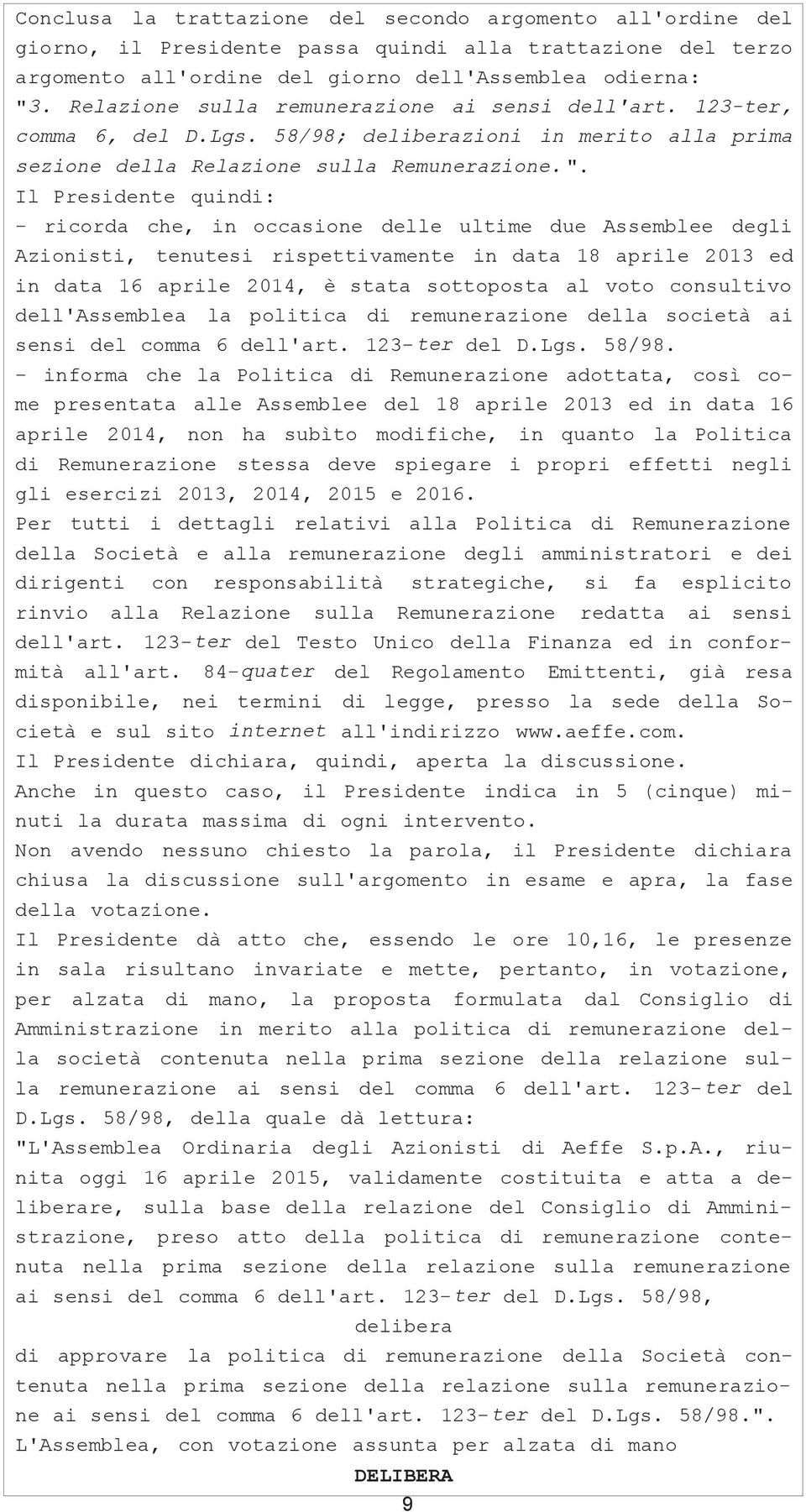 Conclusa la trattazione del secondo argomento all'ordine del giorno, il Presidente passa quindi alla trattazione del terzo argomento all'ordine del giorno dell'Assemblea odierna: "3. Relazione sulla remunerazione ai sensi dell'art. 123-ter, comma 6, del D.Lgs. 58/98; deliberazioni in merito alla prima sezione della Relazione sulla Remunerazione.".
Il Presidente quindi:
- ricorda che, in occasione delle ultime due Assemblee degli Azionisti, tenutesi rispettivamente in data 18 aprile 2013 ed in data 16 aprile 2014, è stata sottoposta al voto consultivo dell'Assemblea la politica di remunerazione della società ai sensi del comma 6 dell'art. 123-ter del D.Lgs. 58/98.
- informa che la Politica di Remunerazione adottata, così come presentata alle Assemblee del 18 aprile 2013 ed in data 16 aprile 2014, non ha subìto modifiche, in quanto la Politica di Remunerazione stessa deve spiegare i propri effetti negli gli esercizi 2013, 2014, 2015 e 2016.
Per tutti i dettagli relativi alla Politica di Remunerazione della Società e alla remunerazione degli amministratori e dei dirigenti con responsabilità strategiche, si fa esplicito rinvio alla Relazione sulla Remunerazione redatta ai sensi dell'art. 123-ter del Testo Unico della Finanza ed in conformità all'art. 84-quater del Regolamento Emittenti, già resa disponibile, nei termini di legge, presso la sede della Società e sul sito internet all'indirizzo www.aeffe.com.
Il Presidente dichiara, quindi, aperta la discussione.
Anche in questo caso, il Presidente indica in 5 (cinque) minuti la durata massima di ogni intervento.
Non avendo nessuno chiesto la parola, il Presidente dichiara chiusa la discussione sull'argomento in esame e apra, la fase della votazione.
Il Presidente dà atto che, essendo le ore 10,16, le presenze in sala risultano invariate e mette, pertanto, in votazione, per alzata di mano, la proposta formulata dal Consiglio di Amministrazione in merito alla politica di remunerazione della società contenuta nella prima sezione della relazione sulla remunerazione ai sensi del comma 6 dell'art. 123-ter del D.Lgs. 58/98, della quale dà lettura:
"L'Assemblea Ordinaria degli Azionisti di Aeffe S.p.A., riunita oggi 16 aprile 2015, validamente costituita e atta a deliberare, sulla base della relazione del Consiglio di Amministrazione, preso atto della politica di remunerazione contenuta nella prima sezione della relazione sulla remunerazione ai sensi del comma 6 dell'art. 123-ter del D.Lgs. 58/98,
delibera
di approvare la politica di remunerazione della Società contenuta nella prima sezione della relazione sulla remunerazione ai sensi del comma 6 dell'art. 123-ter del D.Lgs. 58/98.".
L'Assemblea, con votazione assunta per alzata di mano
DELIBERA
9